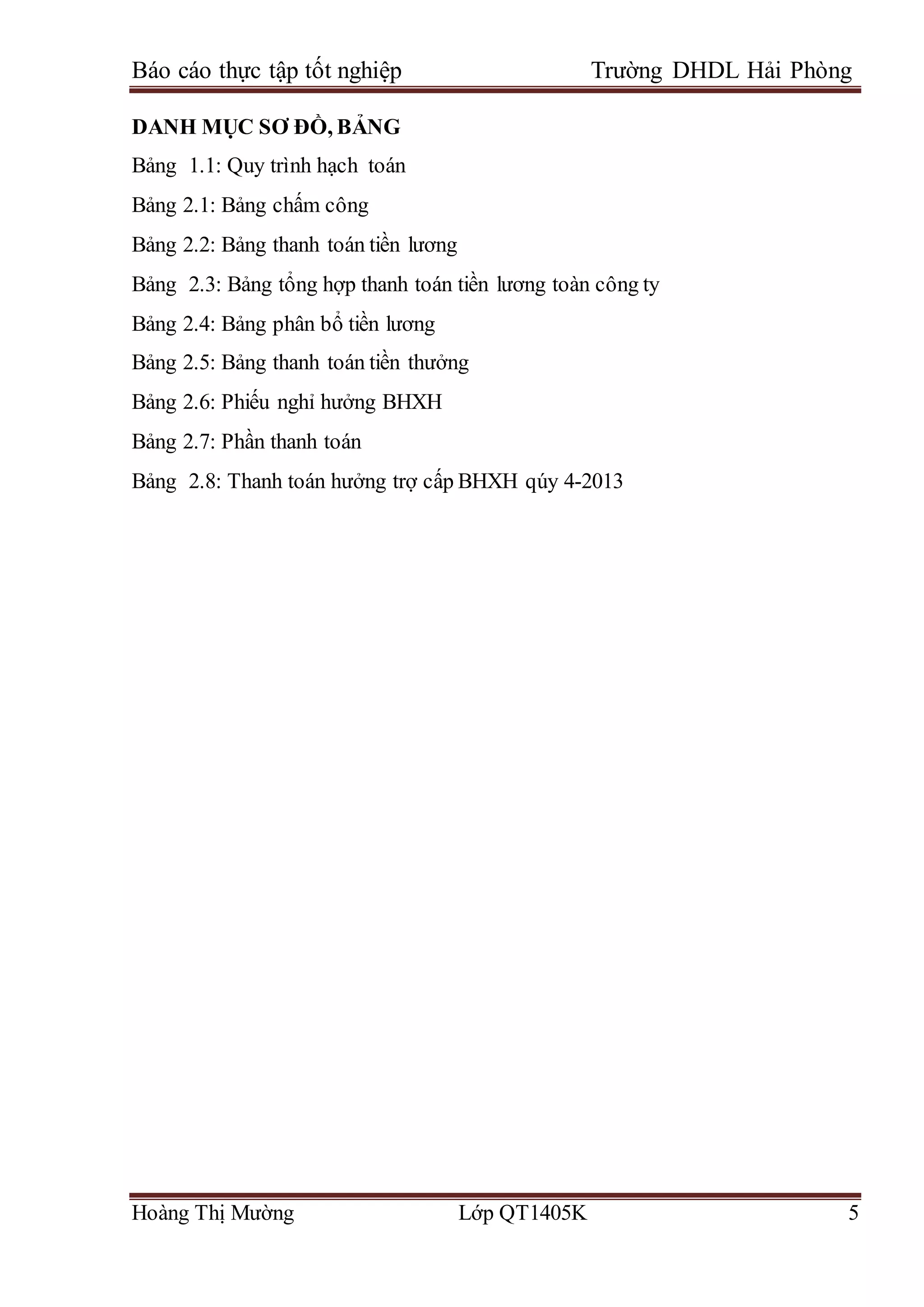 Báo cáo thực tập tốt nghiệp Trường DHDL Hải Phòng

DANH MỤC SƠ ĐỒ, BẢNG

Bảng 1.1: Quy trình hạch toán

Bảng 2.1: Bảng chấm công

Bảng 2.2: Bảng thanh toán tiền lương

Bảng 2.3: Bảng tổng hợp thanh toán tiền lương toàn công ty

Bảng 2.4: Bảng phân bổ tiền lương

Bảng 2.5: Bảng thanh toán tiền thưởng

Bảng 2.6: Phiếu nghỉ hưởng BHXH

Bảng 2.7: Phần thanh toán

Bảng 2.8: Thanh toán hưởng trợ cấp BHXH qúy 4-2013

Hoàng Thị Mường Lớp QT1405K 5